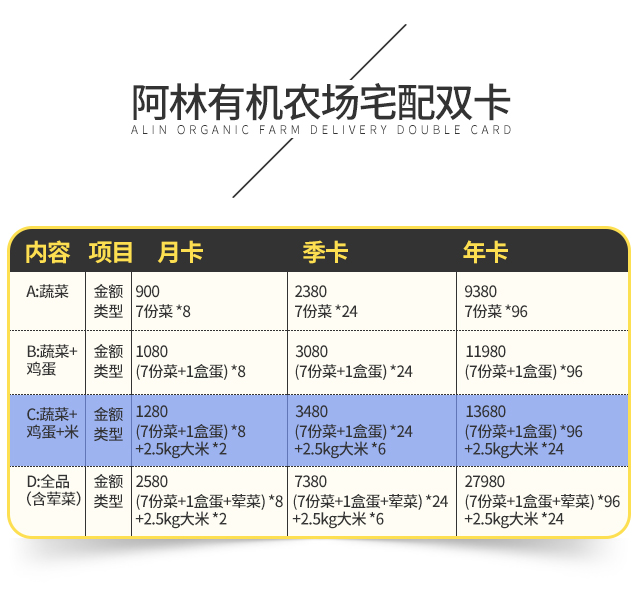 阿林有机农场宅配双卡
ALIN ORGANIC FARM DELIVERY DOUBLE CARD

| 内容 | 项目 | 月卡 | 季卡 | 年卡 |
|---|---|---|---|---|
| A:蔬菜 | 金额 类型 | 900 7份菜 *8 | 2380 7份菜 *24 | 9380 7份菜 *96 |
| B:蔬菜+鸡蛋 | 金额 类型 | 1080 (7份菜+1盒蛋) *8 | 3080 (7份菜+1盒蛋) *24 | 11980 (7份菜+1盒蛋) *96 |
| C:蔬菜+鸡蛋+米 | 金额 类型 | 1280 (7份菜+1盒蛋) *8 +2.5kg大米 *2 | 3480 (7份菜+1盒蛋) *24 +2.5kg大米 *6 | 13680 (7份菜+1盒蛋) *96 +2.5kg大米 *24 |
| D:全品(含荤菜) | 金额 类型 | 2580 (7份菜+1盒蛋+荤菜) *8 +2.5kg大米 *2 | 7380 (7份菜+1盒蛋+荤菜) *24 +2.5kg大米 *6 | 27980 (7份菜+1盒蛋+荤菜) *96 +2.5kg大米 *24 |